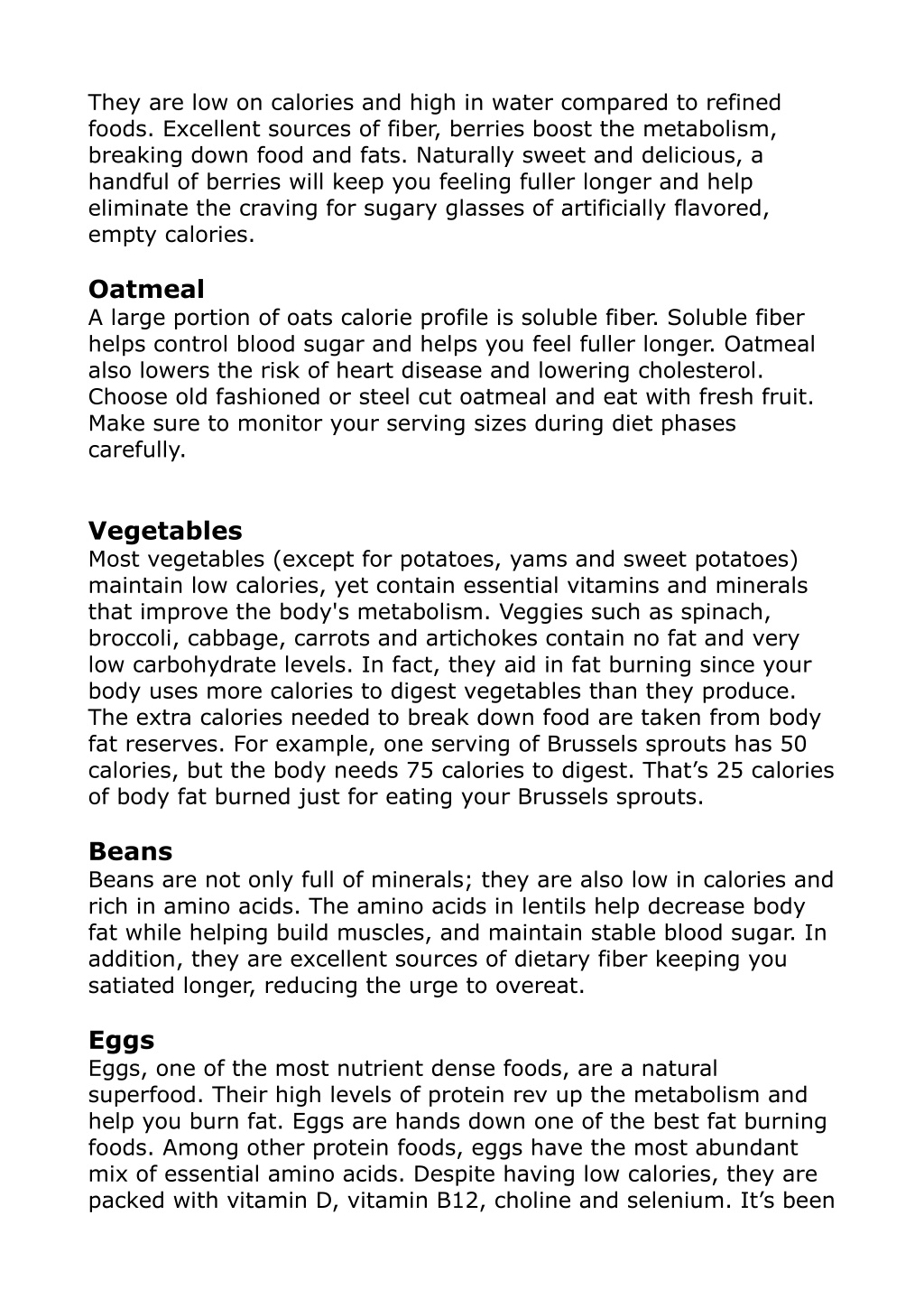 They are low on calories and high in water compared to refined foods. Excellent sources of fiber, berries boost the metabolism, breaking down food and fats. Naturally sweet and delicious, a handful of berries will keep you feeling fuller longer and help eliminate the craving for sugary glasses of artificially flavored, empty calories.

Oatmeal
A large portion of oats calorie profile is soluble fiber. Soluble fiber helps control blood sugar and helps you feel fuller longer. Oatmeal also lowers the risk of heart disease and lowering cholesterol. Choose old fashioned or steel cut oatmeal and eat with fresh fruit. Make sure to monitor your serving sizes during diet phases carefully.

Vegetables
Most vegetables (except for potatoes, yams and sweet potatoes) maintain low calories, yet contain essential vitamins and minerals that improve the body's metabolism. Veggies such as spinach, broccoli, cabbage, carrots and artichokes contain no fat and very low carbohydrate levels. In fact, they aid in fat burning since your body uses more calories to digest vegetables than they produce. The extra calories needed to break down food are taken from body fat reserves. For example, one serving of Brussels sprouts has 50 calories, but the body needs 75 calories to digest. That’s 25 calories of body fat burned just for eating your Brussels sprouts.

Beans
Beans are not only full of minerals; they are also low in calories and rich in amino acids. The amino acids in lentils help decrease body fat while helping build muscles, and maintain stable blood sugar. In addition, they are excellent sources of dietary fiber keeping you satiated longer, reducing the urge to overeat.

Eggs
Eggs, one of the most nutrient dense foods, are a natural superfood. Their high levels of protein rev up the metabolism and help you burn fat. Eggs are hands down one of the best fat burning foods. Among other protein foods, eggs have the most abundant mix of essential amino acids. Despite having low calories, they are packed with vitamin D, vitamin B12, choline and selenium. It’s been